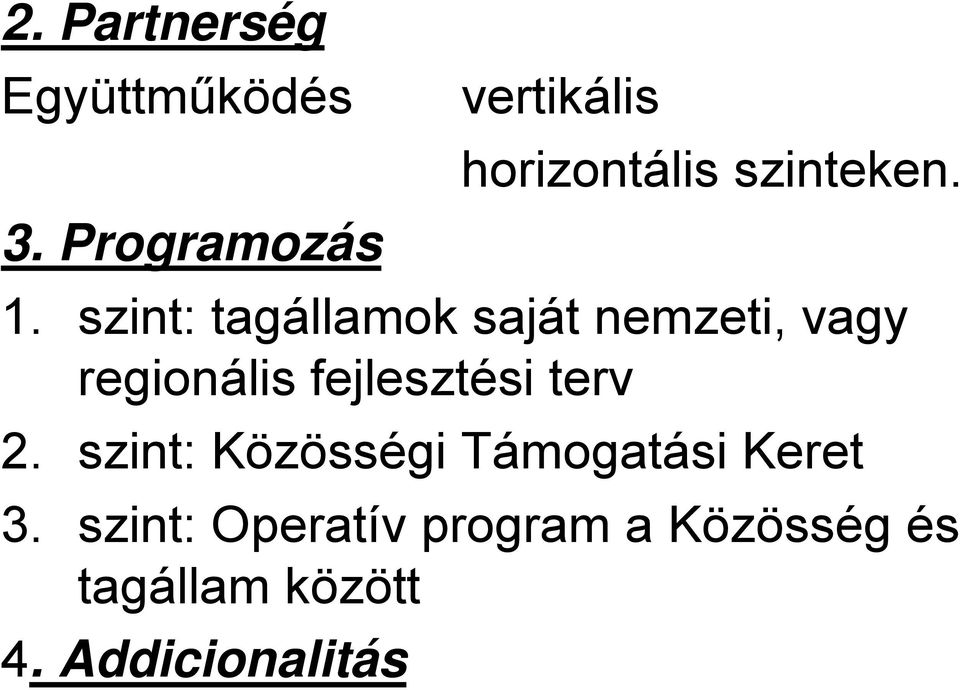 2. Partnerség

Együttműködés vertikális
horizontális szinteken.

3. Programozás

1. szint: tagállamok saját nemzeti, vagy regionális fejlesztési terv

2. szint: Közösségi Támogatási Keret

3. szint: Operatív program a Közösség és tagállam között

4. Addicionalitás